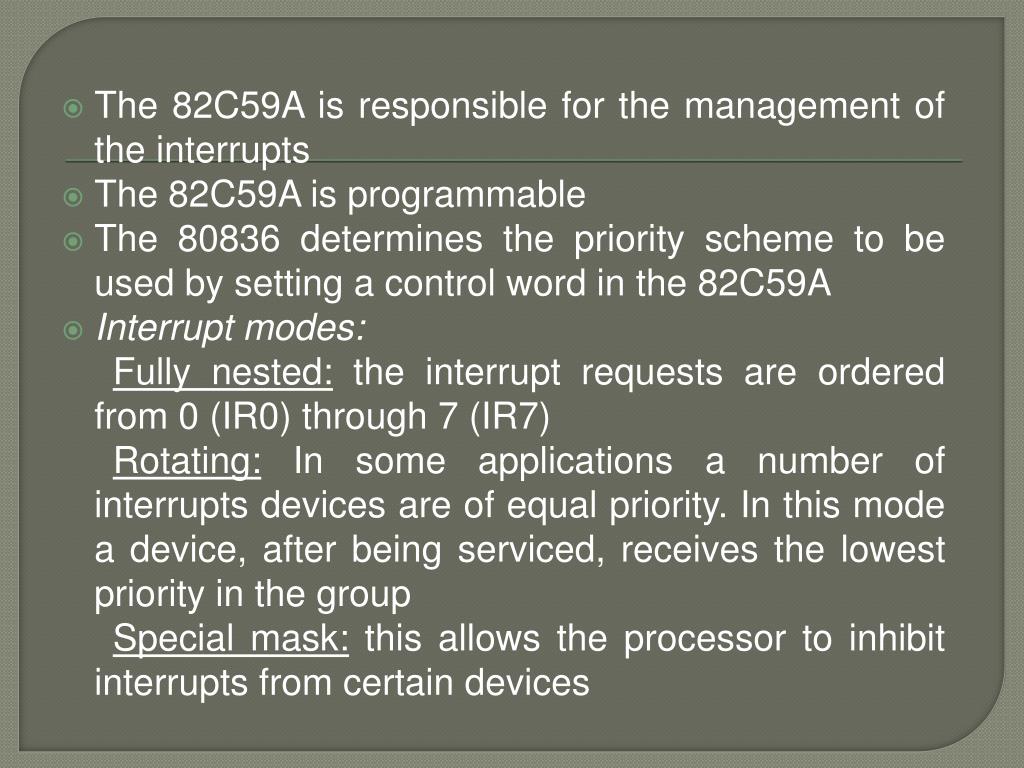 The 82C59A is responsible for the management of the interrupts

The 82C59A is programmable

The 80836 determines the priority scheme to be used by setting a control word in the 82C59A

Interrupt modes:

Fully nested: the interrupt requests are ordered from 0 (IR0) through 7 (IR7)

Rotating: In some applications a number of interrupts devices are of equal priority. In this mode a device, after being serviced, receives the lowest priority in the group

Special mask: this allows the processor to inhibit interrupts from certain devices